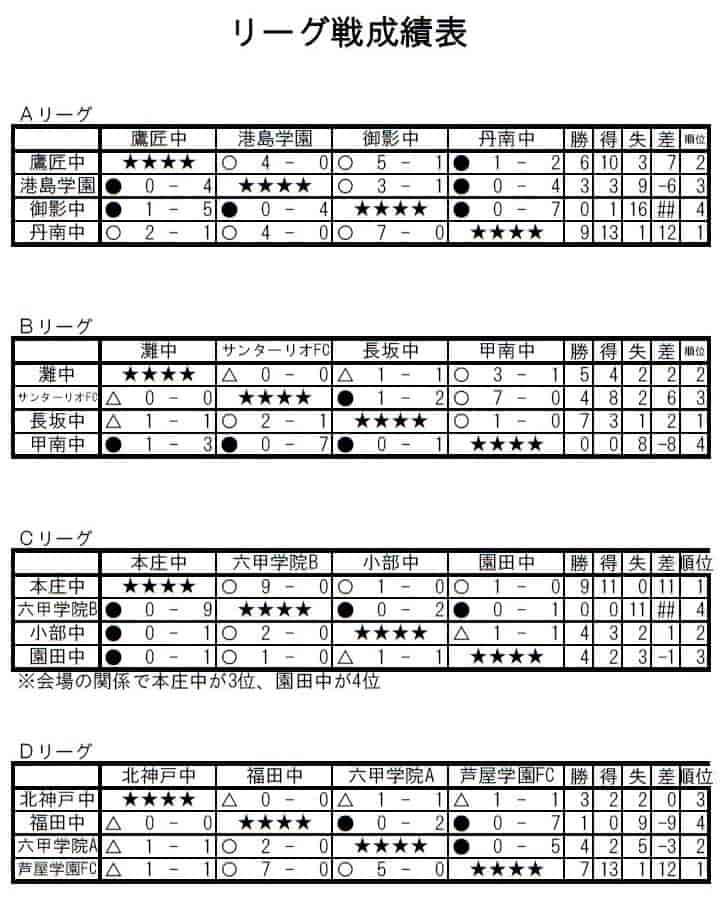 リーグ戦成績表

Aリーグ

| | 鷹匠中 | 港島学園 | 御影中 | 丹南中 | 勝 | 得 | 失 | 差 | 順位 |
|---|---|---|---|---|---|---|---|---|---|
| 鷹匠中 | ★★★★ | ○ 4 － 0 | ○ 5 － 1 | ● 1 － 2 | 6 | 10 | 3 | 7 | 2 |
| 港島学園 | ● 0 － 4 | ★★★★ | ○ 3 － 1 | ● 0 － 4 | 3 | 3 | 9 | -6 | 3 |
| 御影中 | ● 1 － 5 | ● 0 － 4 | ★★★★ | ● 0 － 7 | 0 | 1 | 16 | ## | 4 |
| 丹南中 | ○ 2 － 1 | ○ 4 － 0 | ○ 7 － 0 | ★★★★ | 9 | 13 | 1 | 12 | 1 |

Bリーグ

| | 灘中 | サンターリオFC | 長坂中 | 甲南中 | 勝 | 得 | 失 | 差 | 順位 |
|---|---|---|---|---|---|---|---|---|---|
| 灘中 | ★★★★ | △ 0 － 0 | △ 1 － 1 | ○ 3 － 1 | 5 | 4 | 2 | 2 | 2 |
| サンターリオFC | △ 0 － 0 | ★★★★ | ● 1 － 2 | ○ 7 － 0 | 4 | 8 | 2 | 6 | 3 |
| 長坂中 | △ 1 － 1 | ○ 2 － 1 | ★★★★ | ○ 1 － 0 | 7 | 3 | 1 | 2 | 1 |
| 甲南中 | ● 1 － 3 | ● 0 － 7 | ● 0 － 1 | ★★★★ | 0 | 0 | 8 | -8 | 4 |

Cリーグ

| | 本庄中 | 六甲学院B | 小部中 | 園田中 | 勝 | 得 | 失 | 差 | 順位 |
|---|---|---|---|---|---|---|---|---|---|
| 本庄中 | ★★★★ | ○ 9 － 0 | ○ 1 － 0 | ○ 1 － 0 | 9 | 11 | 0 | 11 | 1 |
| 六甲学院B | ● 0 － 9 | ★★★★ | ● 0 － 2 | ● 0 － 1 | 0 | 0 | 11 | ## | 4 |
| 小部中 | ● 0 － 1 | ○ 2 － 0 | ★★★★ | △ 1 － 1 | 4 | 3 | 2 | 1 | 2 |
| 園田中 | ● 0 － 1 | ○ 1 － 0 | △ 1 － 1 | ★★★★ | 4 | 2 | 3 | -1 | 3 |

※会場の関係で本庄中が3位、園田中が4位

Dリーグ

| | 北神戸中 | 福田中 | 六甲学院A | 芦屋学園FC | 勝 | 得 | 失 | 差 | 順位 |
|---|---|---|---|---|---|---|---|---|---|
| 北神戸中 | ★★★★ | △ 0 － 0 | △ 1 － 1 | △ 1 － 1 | 3 | 2 | 2 | 0 | 3 |
| 福田中 | △ 0 － 0 | ★★★★ | ● 0 － 2 | ● 0 － 7 | 1 | 0 | 9 | -9 | 4 |
| 六甲学院A | △ 1 － 1 | ○ 2 － 0 | ★★★★ | ● 0 － 5 | 4 | 2 | 5 | -3 | 2 |
| 芦屋学園FC | △ 1 － 1 | ○ 7 － 0 | ○ 5 － 0 | ★★★★ | 7 | 13 | 1 | 12 | 1 |